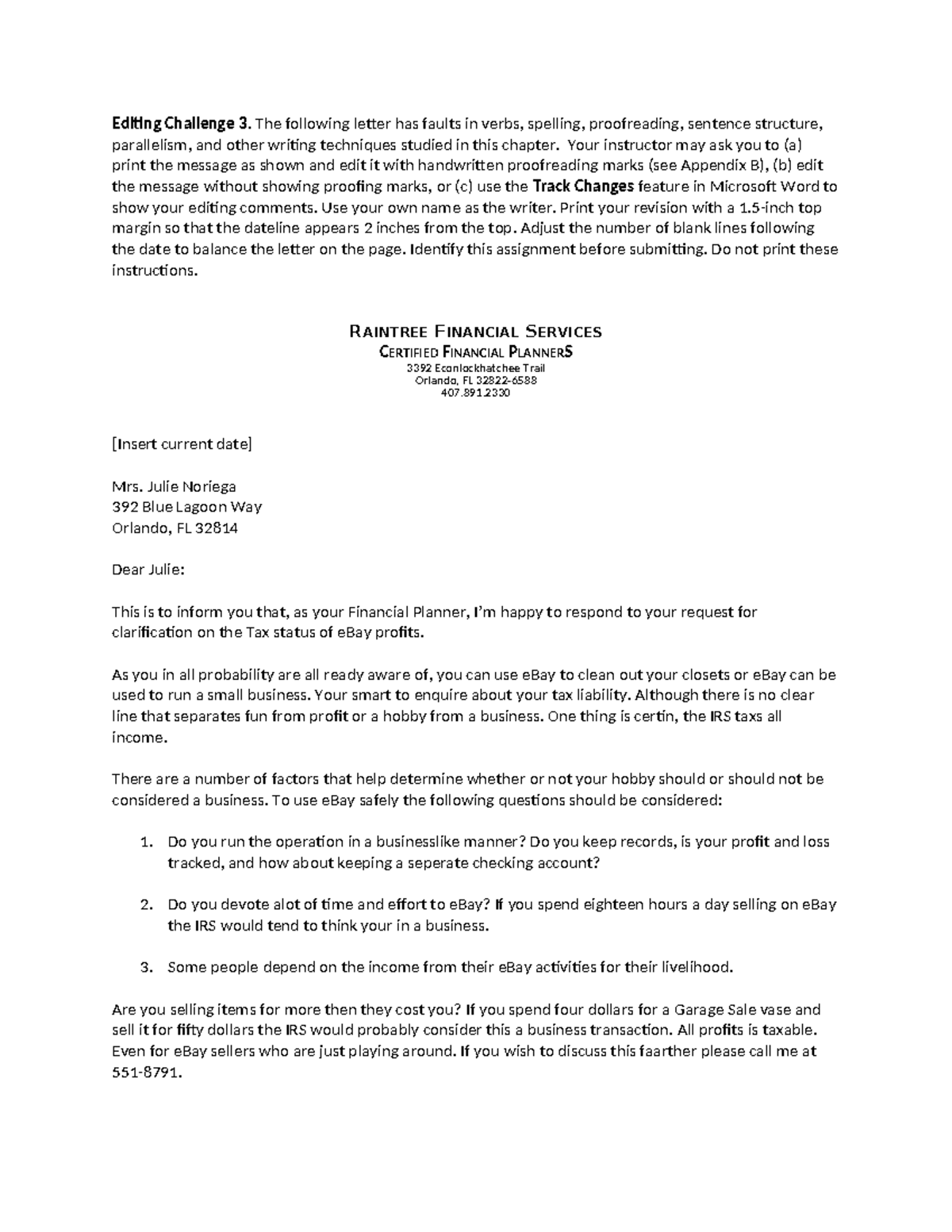 Editing Challenge 3. The following letter has faults in verbs, spelling, proofreading, sentence structure, parallelism, and other writing techniques studied in this chapter. Your instructor may ask you to (a) print the message as shown and edit it with handwritten proofreading marks (see Appendix B), (b) edit the message without showing proofing marks, or (c) use the Track Changes feature in Microsoft Word to show your editing comments. Use your own name as the writer. Print your revision with a 1.5-inch top margin so that the dateline appears 2 inches from the top. Adjust the number of blank lines following the date to balance the letter on the page. Identify this assignment before submitting. Do not print these instructions.

RAINTREE FINANCIAL SERVICES
CERTIFIED FINANCIAL PLANNERS
3392 Econlockhatchee Trail
Orlando, FL 32822-6588
407.891.2330

[Insert current date]

Mrs. Julie Noriega
392 Blue Lagoon Way
Orlando, FL 32814

Dear Julie:

This is to inform you that, as your Financial Planner, I'm happy to respond to your request for clarification on the Tax status of eBay profits.

As you in all probability are all ready aware of, you can use eBay to clean out your closets or eBay can be used to run a small business. Your smart to enquire about your tax liability. Although there is no clear line that separates fun from profit or a hobby from a business. One thing is certin, the IRS taxs all income.

There are a number of factors that help determine whether or not your hobby should or should not be considered a business. To use eBay safely the following questions should be considered:

1. Do you run the operation in a businesslike manner? Do you keep records, is your profit and loss tracked, and how about keeping a seperate checking account?

2. Do you devote alot of time and effort to eBay? If you spend eighteen hours a day selling on eBay the IRS would tend to think your in a business.

3. Some people depend on the income from their eBay activities for their livelihood.

Are you selling items for more then they cost you? If you spend four dollars for a Garage Sale vase and sell it for fifty dollars the IRS would probably consider this a business transaction. All profits is taxable. Even for eBay sellers who are just playing around. If you wish to discuss this faarther please call me at 551-8791.